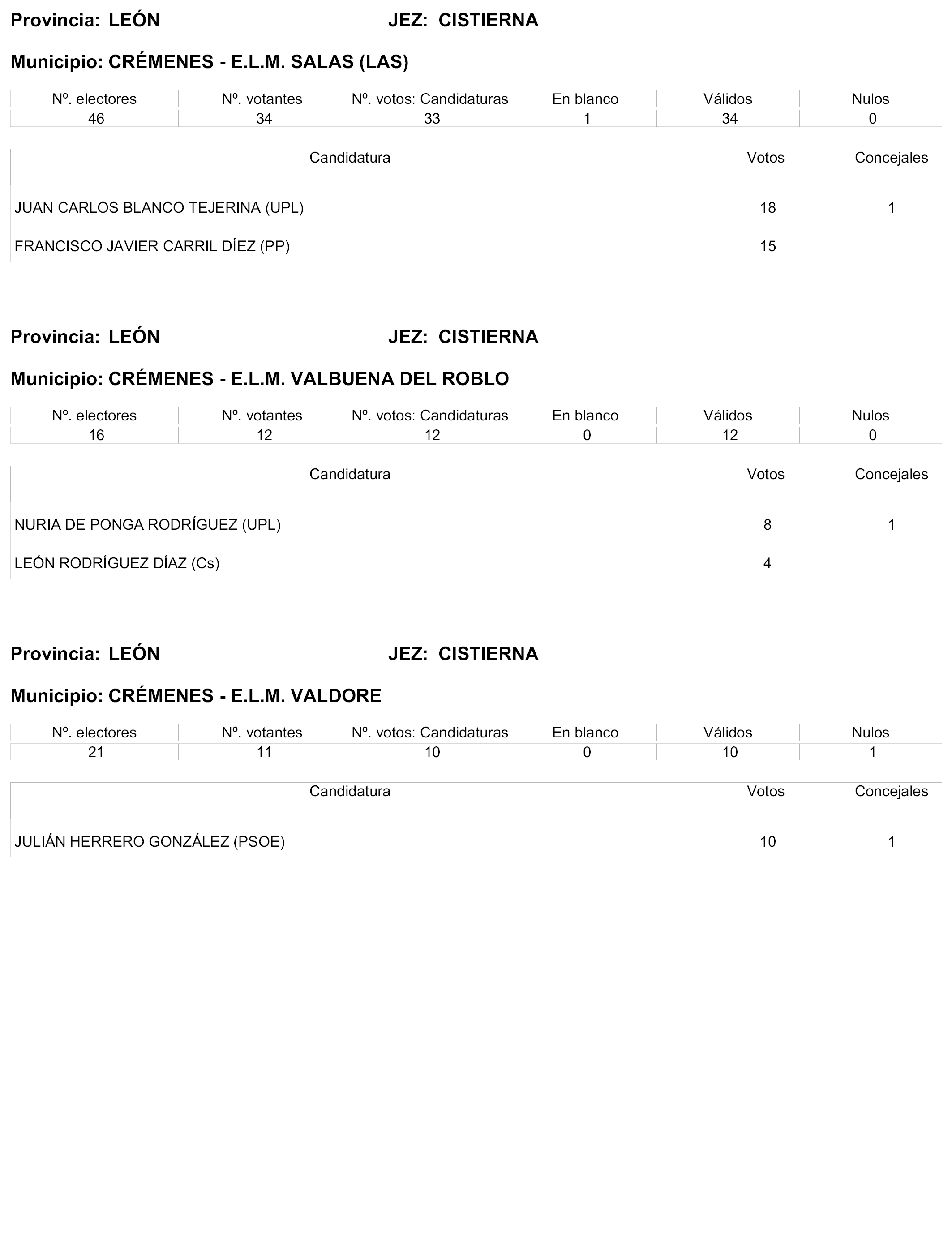 Provincia: LEÓN JEZ: CISTIERNA

Municipio: CRÉMENES - E.L.M. SALAS (LAS)

| Nº. electores | Nº. votantes | Nº. votos: Candidaturas | En blanco | Válidos | Nulos |
|---|---|---|---|---|---|
| 46 | 34 | 33 | 1 | 34 | 0 |

| Candidatura | Votos | Concejales |
|---|---|---|
| JUAN CARLOS BLANCO TEJERINA (UPL) | 18 | 1 |
| FRANCISCO JAVIER CARRIL DÍEZ (PP) | 15 | |

Provincia: LEÓN JEZ: CISTIERNA

Municipio: CRÉMENES - E.L.M. VALBUENA DEL ROBLO

| Nº. electores | Nº. votantes | Nº. votos: Candidaturas | En blanco | Válidos | Nulos |
|---|---|---|---|---|---|
| 16 | 12 | 12 | 0 | 12 | 0 |

| Candidatura | Votos | Concejales |
|---|---|---|
| NURIA DE PONGA RODRÍGUEZ (UPL) | 8 | 1 |
| LEÓN RODRÍGUEZ DÍAZ (Cs) | 4 | |

Provincia: LEÓN JEZ: CISTIERNA

Municipio: CRÉMENES - E.L.M. VALDORE

| Nº. electores | Nº. votantes | Nº. votos: Candidaturas | En blanco | Válidos | Nulos |
|---|---|---|---|---|---|
| 21 | 11 | 10 | 0 | 10 | 1 |

| Candidatura | Votos | Concejales |
|---|---|---|
| JULIÁN HERRERO GONZÁLEZ (PSOE) | 10 | 1 |